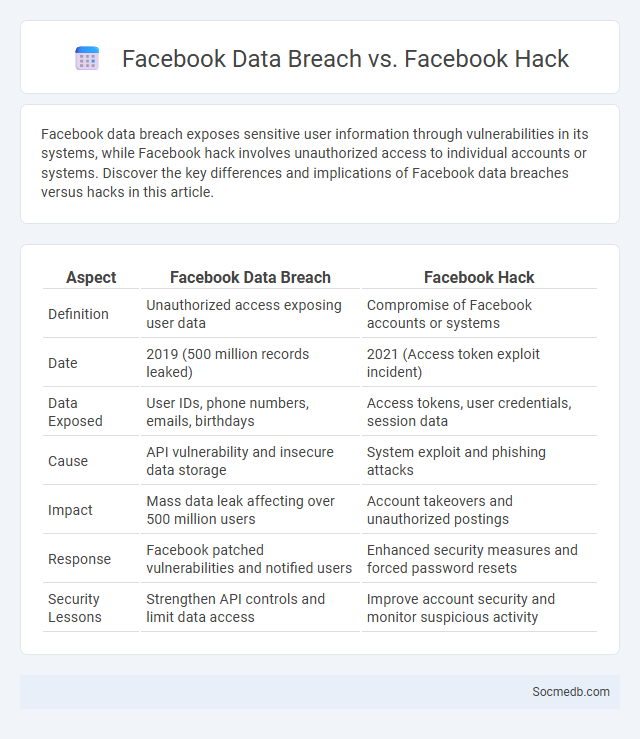 Facebook Data Breach vs. Facebook Hack

Facebook data breach exposes sensitive user information through vulnerabilities in its systems, while Facebook hack involves unauthorized access to individual accounts or systems. Discover the key differences and implications of Facebook data breaches versus hacks in this article.

| Aspect | Facebook Data Breach | Facebook Hack |
|---|---|---|
| Definition | Unauthorized access exposing user data | Compromise of Facebook accounts or systems |
| Date | 2019 (500 million records leaked) | 2021 (Access token exploit incident) |
| Data Exposed | User IDs, phone numbers, emails, birthdays | Access tokens, user credentials, session data |
| Cause | API vulnerability and insecure data storage | System exploit and phishing attacks |
| Impact | Mass data leak affecting over 500 million users | Account takeovers and unauthorized postings |
| Response | Facebook patched vulnerabilities and notified users | Enhanced security measures and forced password resets |
| Security Lessons | Strengthen API controls and limit data access | Improve account security and monitor suspicious activity |

Socmedb.com